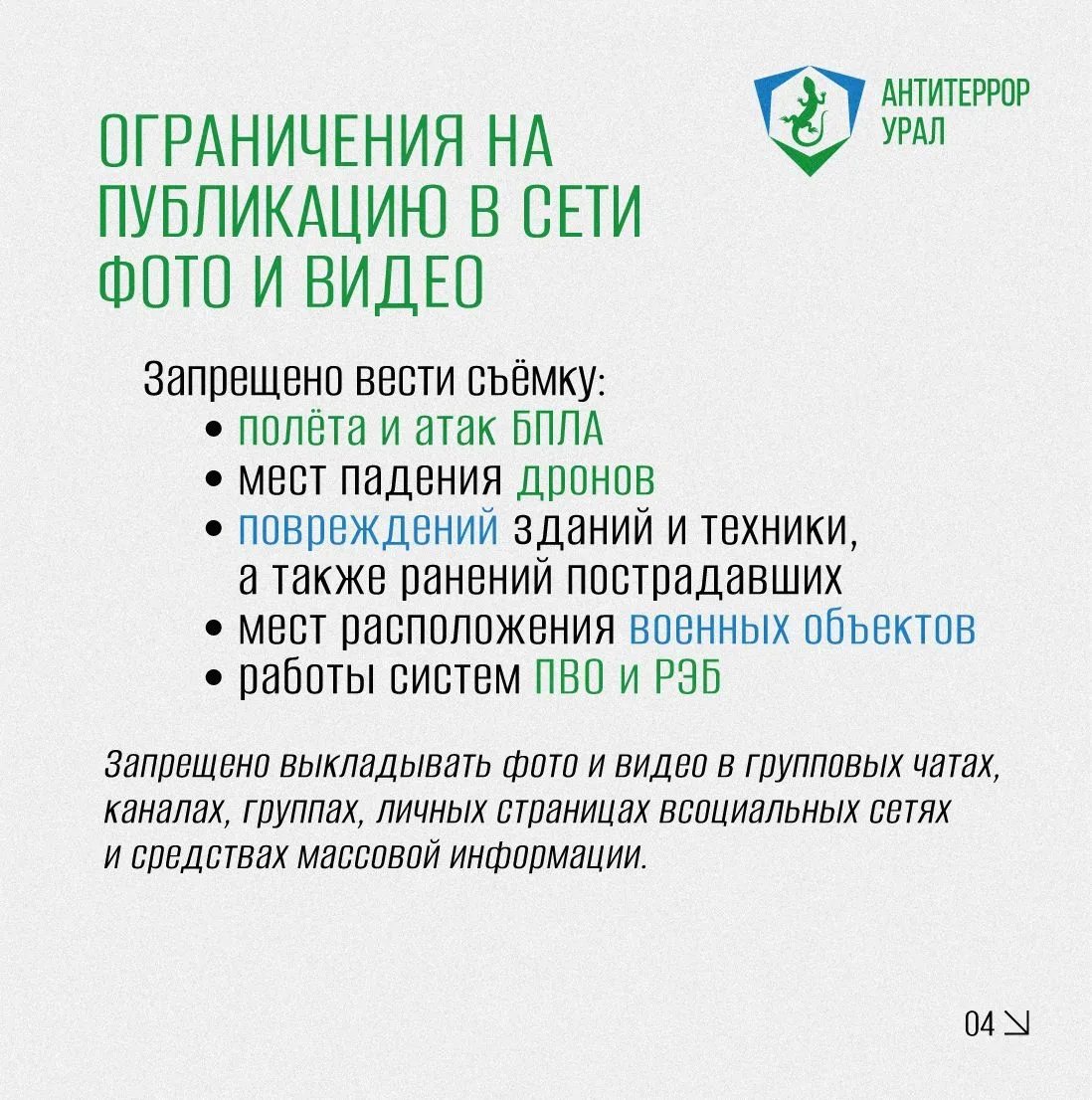 АНТИТЕРРОР
УРАЛ

ОГРАНИЧЕНИЯ НА ПУБЛИКАЦИЮ В СЕТИ ФОТО И ВИДЕО

Запрещено вести съёмку:
• полёта и атак БПЛА
• мест падения дронов
• повреждений зданий и техники, а также ранений пострадавших
• мест расположения военных объектов
• работы систем ПВО и РЭБ

Запрещено выкладывать фото и видео в групповых чатах, каналах, группах, личных страницах всоциальных сетях и средствах массовой информации.

04